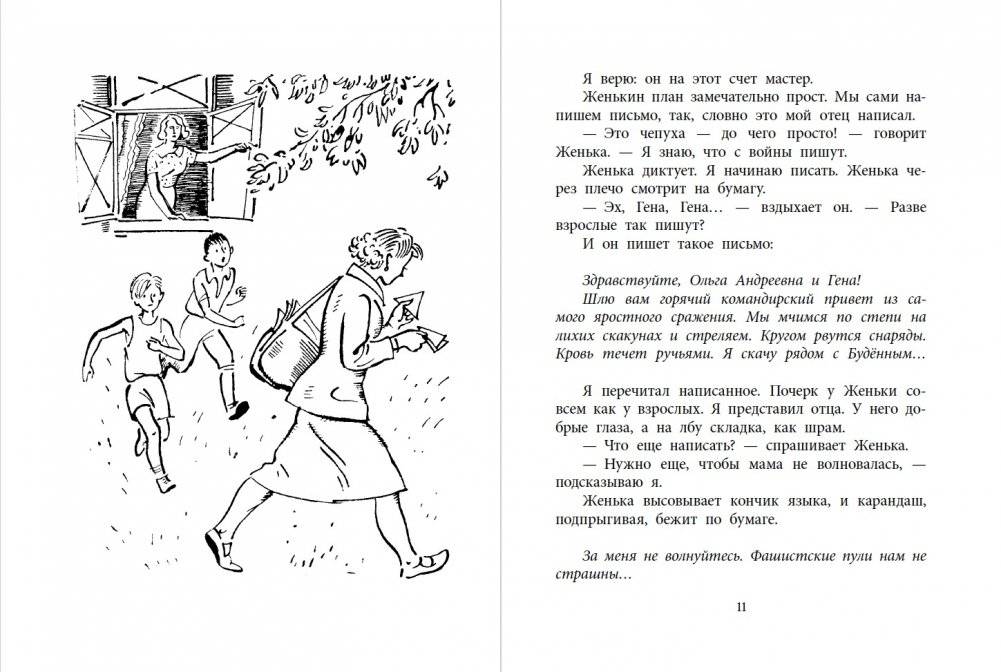 Я верю: он на этот счет мастер.

Женькин план замечательно прост. Мы сами напишем письмо, так, словно это мой отец написал.

— Это чепуха — до чего просто! — говорит Женька. — Я знаю, что с войны пишут.

Женька диктует. Я начинаю писать. Женька через плечо смотрит на бумагу.

— Эх, Гена, Гена… — вздыхает он. — Разве взрослые так пишут?

И он пишет такое письмо:

Здравствуйте, Ольга Андреевна и Гена!

Шлю вам горячий командирский привет из самого яростного сражения. Мы мчимся по степи на лихих скакунах и стреляем. Кругом рвутся снаряды. Кровь течет ручьями. Я скачу рядом с Будённым…

Я перечитал написанное. Почерк у Женьки совсем как у взрослых. Я представил отца. У него добрые глаза, а на лбу складка, как шрам.

— Что еще написать? — спрашивает Женька.

— Нужно еще, чтобы мама не волновалась, — подсказываю я.

Женька высовывает кончик языка, и карандаш, подпрыгивая, бежит по бумаге.

За меня не волнуйтесь. Фашистские пули нам не страшны…

11